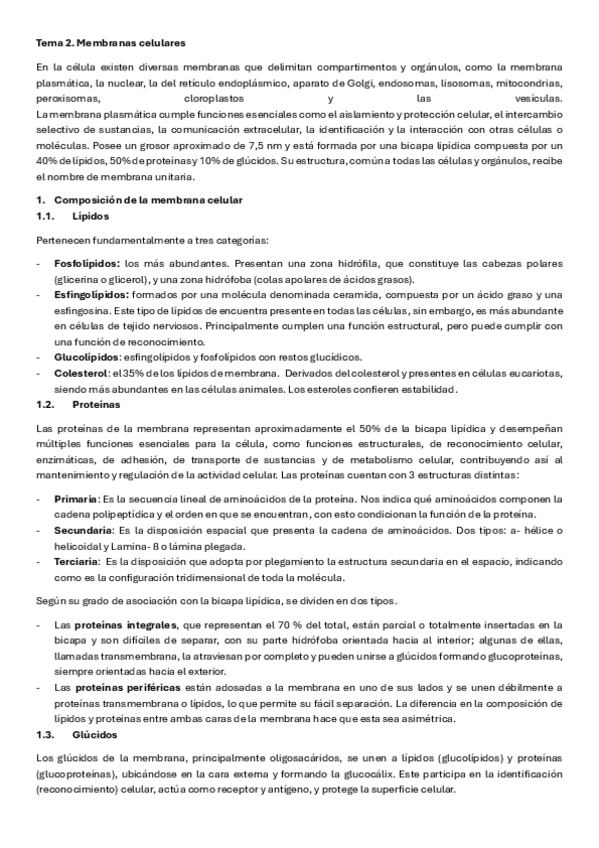 Tema 2. Membranas celulares

En la célula existen diversas membranas que delimitan compartimentos y orgánulos, como la membrana plasmática, la nuclear, la del retículo endoplásmico, aparato de Golgi, endosomas, lisosomas, mitocondrias, peroxisomas, cloroplastos y las vesículas.
La membrana plasmática cumple funciones esenciales como el aislamiento y protección celular, el intercambio selectivo de sustancias, la comunicación extracelular, la identificación y la interacción con otras células o moléculas. Posee un grosor aproximado de 7,5 nm y está formada por una bicapa lipídica compuesta por un 40% de lípidos, 50% de proteínas y 10% de glúcidos. Su estructura, común a todas las células y orgánulos, recibe el nombre de membrana unitaria.

1. Composición de la membrana celular
1.1. Lípidos

Pertenecen fundamentalmente a tres categorías:

- Fosfolípidos: los más abundantes. Presentan una zona hidrófila, que constituye las cabezas polares (glicerina o glicerol), y una zona hidrófoba (colas apolares de ácidos grasos).
- Esfingolípidos: formados por una molécula denominada ceramida, compuesta por un ácido graso y una esfingosina. Este tipo de lípidos de encuentra presente en todas las células, sin embargo, es más abundante en células de tejido nerviosos. Principalmente cumplen una función estructural, pero puede cumplir con una función de reconocimiento.
- Glucolípidos: esfingolípidos y fosfolípidos con restos glucídicos.
- Colesterol: el 35% de los lípidos de membrana. Derivados del colesterol y presentes en células eucariotas, siendo más abundantes en las células animales. Los esteroles confieren estabilidad.

1.2. Proteínas

Las proteínas de la membrana representan aproximadamente el 50% de la bicapa lipídica y desempeñan múltiples funciones esenciales para la célula, como funciones estructurales, de reconocimiento celular, enzimáticas, de adhesión, de transporte de sustancias y de metabolismo celular, contribuyendo así al mantenimiento y regulación de la actividad celular. Las proteínas cuentan con 3 estructuras distintas:

- Primaria: Es la secuencia lineal de aminoácidos de la proteína. Nos indica qué aminoácidos componen la cadena polipeptídica y el orden en que se encuentran, con esto condicionan la función de la proteína.
- Secundaria: Es la disposición espacial que presenta la cadena de aminoácidos. Dos tipos: a- hélice o helicoidal y Lamina- ß o lámina plegada.
- Terciaria: Es la disposición que adopta por plegamiento la estructura secundaria en el espacio, indicando como es la configuración tridimensional de toda la molécula.

Según su grado de asociación con la bicapa lipídica, se dividen en dos tipos.

- Las proteínas integrales, que representan el 70 % del total, están parcial o totalmente insertadas en la bicapa y son difíciles de separar, con su parte hidrófoba orientada hacia al interior; algunas de ellas, llamadas transmembrana, la atraviesan por completo y pueden unirse a glúcidos formando glucoproteínas, siempre orientadas hacia el exterior.
- Las proteínas periféricas están adosadas a la membrana en uno de sus lados y se unen débilmente a proteínas transmembrana o lípidos, lo que permite su fácil separación. La diferencia en la composición de lípidos y proteínas entre ambas caras de la membrana hace que esta sea asimétrica.

1.3. Glúcidos

Los glúcidos de la membrana, principalmente oligosacáridos, se unen a lípidos (glucolípidos) y proteínas (glucoproteínas), ubicándose en la cara externa y formando la glucocálix. Este participa en la identificación (reconocimiento) celular, actúa como receptor y antígeno, y protege la superficie celular.